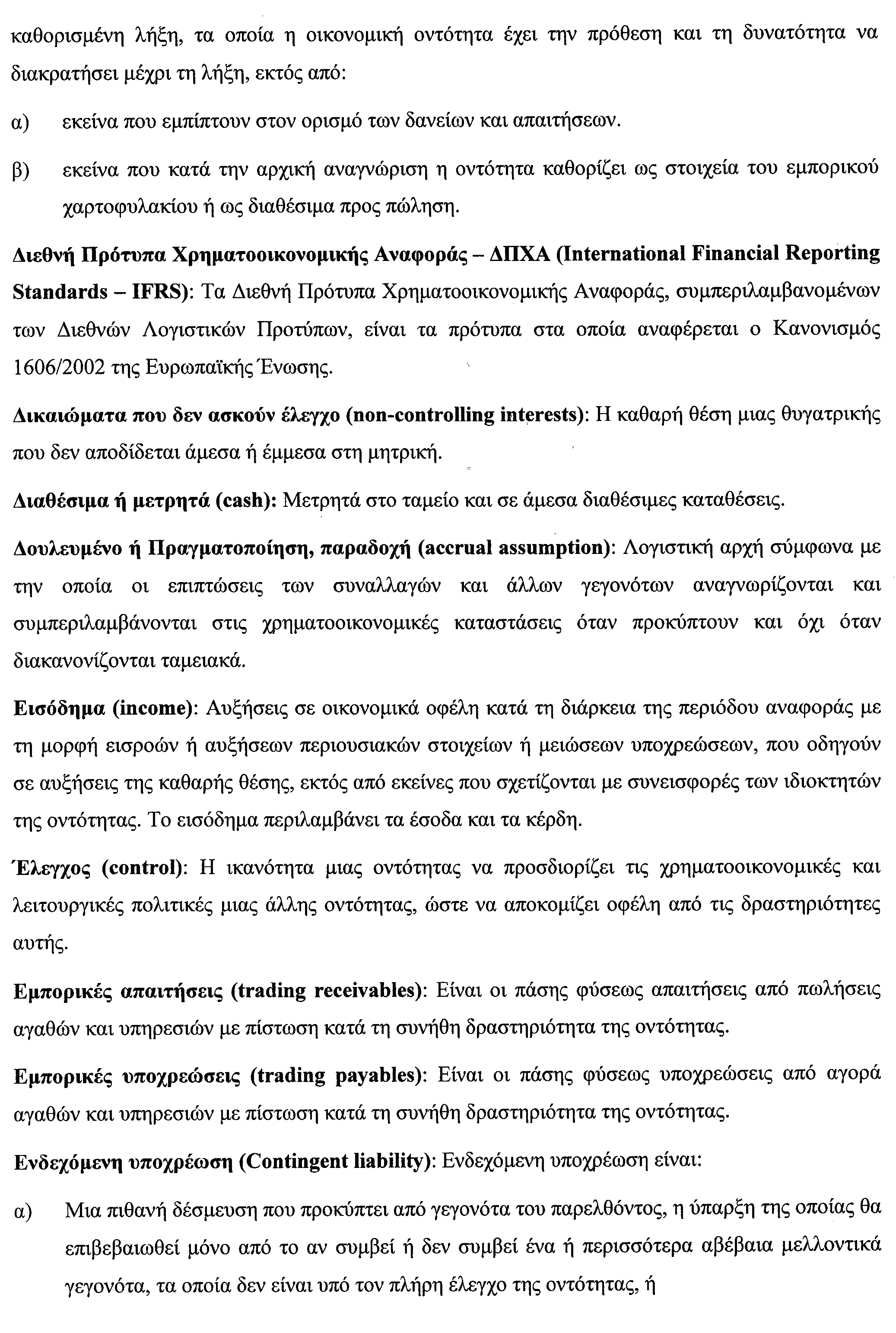 καθορισμένη λήξη, τα οποία η οικονομική οντότητα έχει την πρόθεση και τη δυνατότητα να διακρατήσει μέχρι τη λήξη, εκτός από:

α) εκείνα που εμπίπτουν στον ορισμό των δανείων και απαιτήσεων.

β) εκείνα που κατά την αρχική αναγνώριση η οντότητα καθορίζει ως στοιχεία του εμπορικού χαρτοφυλακίου ή ως διαθέσιμα προς πώληση.

Διεθνή Πρότυπα Χρηματοοικονομικής Αναφοράς – ΔΠΧΑ (International Financial Reporting Standards – IFRS): Τα Διεθνή Πρότυπα Χρηματοοικονομικής Αναφοράς, συμπεριλαμβανομένων των Διεθνών Λογιστικών Προτύπων, είναι τα πρότυπα στα οποία αναφέρεται ο Κανονισμός 1606/2002 της Ευρωπαϊκής Ένωσης.

Δικαιώματα που δεν ασκούν έλεγχο (non-controlling interests): Η καθαρή θέση μιας θυγατρικής που δεν αποδίδεται άμεσα ή έμμεσα στη μητρική.

Διαθέσιμα ή μετρητά (cash): Μετρητά στο ταμείο και σε άμεσα διαθέσιμες καταθέσεις.

Δουλευμένο ή Πραγματοποίηση, παραδοχή (accrual assumption): Λογιστική αρχή σύμφωνα με την οποία οι επιπτώσεις των συναλλαγών και άλλων γεγονότων αναγνωρίζονται και συμπεριλαμβάνονται στις χρηματοοικονομικές καταστάσεις όταν προκύπτουν και όχι όταν διακανονίζονται ταμειακά.

Εισόδημα (income): Αυξήσεις σε οικονομικά οφέλη κατά τη διάρκεια της περιόδου αναφοράς με τη μορφή εισροών ή αυξήσεων περιουσιακών στοιχείων ή μειώσεων υποχρεώσεων, που οδηγούν σε αυξήσεις της καθαρής θέσης, εκτός από εκείνες που σχετίζονται με συνεισφορές των ιδιοκτητών της οντότητας. Το εισόδημα περιλαμβάνει τα έσοδα και τα κέρδη.

Έλεγχος (control): Η ικανότητα μιας οντότητας να προσδιορίζει τις χρηματοοικονομικές και λειτουργικές πολιτικές μιας άλλης οντότητας, ώστε να αποκομίζει οφέλη από τις δραστηριότητες αυτής.

Εμπορικές απαιτήσεις (trading receivables): Είναι οι πάσης φύσεως απαιτήσεις από πωλήσεις αγαθών και υπηρεσιών με πίστωση κατά τη συνήθη δραστηριότητα της οντότητας.

Εμπορικές υποχρεώσεις (trading payables): Είναι οι πάσης φύσεως υποχρεώσεις από αγορά αγαθών και υπηρεσιών με πίστωση κατά τη συνήθη δραστηριότητα της οντότητας.

Ενδεχόμενη υποχρέωση (Contingent liability): Ενδεχόμενη υποχρέωση είναι:

α) Μια πιθανή δέσμευση που προκύπτει από γεγονότα του παρελθόντος, η ύπαρξη της οποίας θα επιβεβαιωθεί μόνο από το αν συμβεί ή δεν συμβεί ένα ή περισσότερα αβέβαια μελλοντικά γεγονότα, τα οποία δεν είναι υπό τον πλήρη έλεγχο της οντότητας, ή